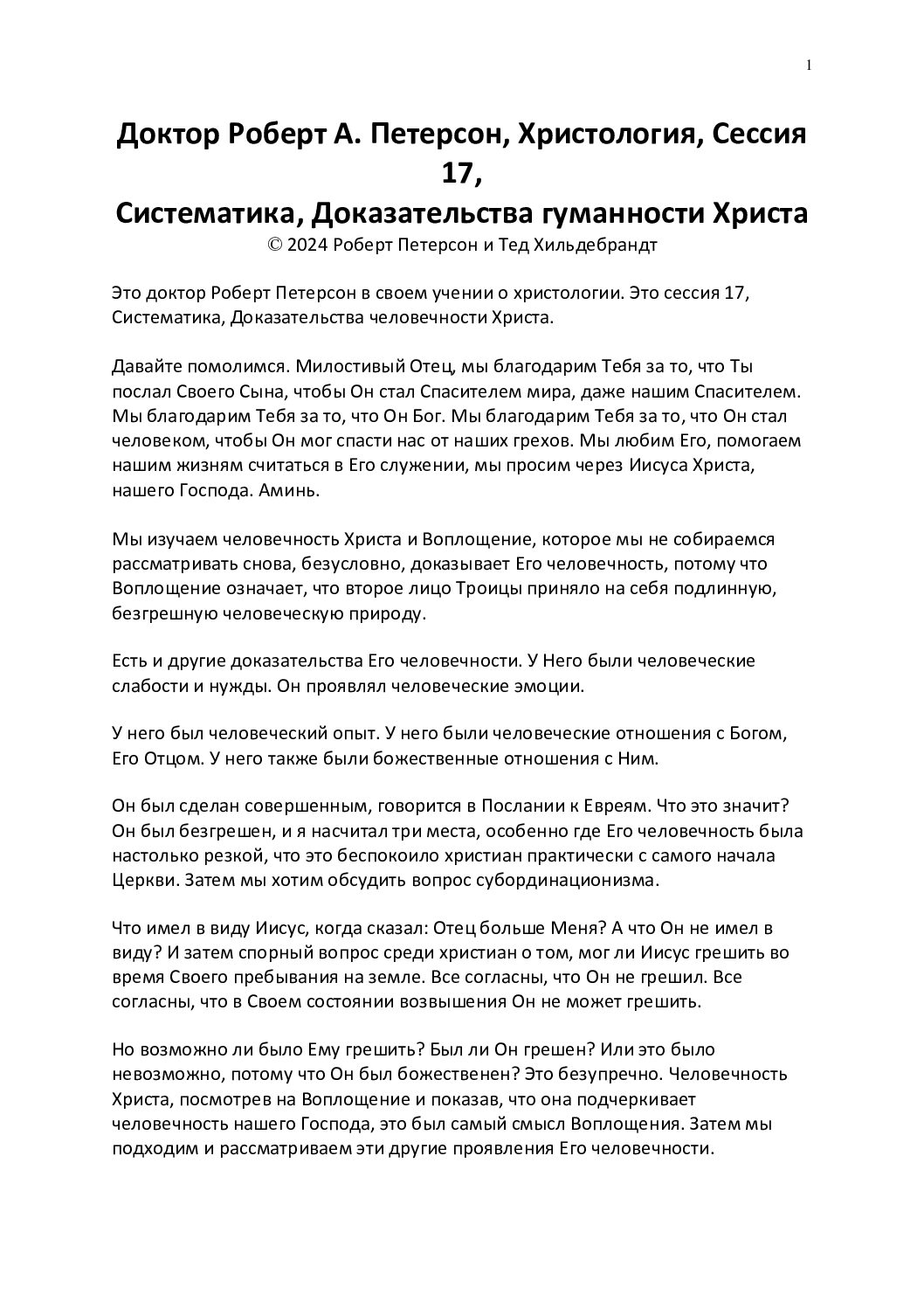 1

Доктор Роберт А. Петерсон, Христология, Сессия 17,
Систематика, Доказательства гуманности Христа
© 2024 Роберт Петерсон и Тед Хильдебрандт

Это доктор Роберт Петерсон в своем учении о христологии. Это сессия 17, Систематика, Доказательства человечности Христа.

Давайте помолимся. Милостивый Отец, мы благодарим Тебя за то, что Ты послал Своего Сына, чтобы Он стал Спасителем мира, даже нашим Спасителем. Мы благодарим Тебя за то, что Он Бог. Мы благодарим Тебя за то, что Он стал человеком, чтобы Он мог спасти нас от наших грехов. Мы любим Его, помогаем нашим жизням считаться в Его служении, мы просим через Иисуса Христа, нашего Господа. Аминь.

Мы изучаем человечность Христа и Воплощение, которое мы не собираемся рассматривать снова, безусловно, доказывает Его человечность, потому что Воплощение означает, что второе лицо Троицы приняло на себя подлинную, безгрешную человеческую природу.

Есть и другие доказательства Его человечности. У Него были человеческие слабости и нужды. Он проявлял человеческие эмоции.

У него был человеческий опыт. У него были человеческие отношения с Богом, Его Отцом. У него также были божественные отношения с Ним.

Он был сделан совершенным, говорится в Послании к Евреям. Что это значит? Он был безгрешен, и я насчитал три места, особенно где Его человечность была настолько резкой, что это беспокоило христиан практически с самого начала Церкви. Затем мы хотим обсудить вопрос субординационизма.

Что имел в виду Иисус, когда сказал: Отец больше Меня? А что Он не имел в виду? И затем спорный вопрос среди христиан о том, мог ли Иисус грешить во время Своего пребывания на земле. Все согласны, что Он не грешил. Все согласны, что в Своем состоянии возвышения Он не может грешить.

Но возможно ли было Ему грешить? Был ли Он грешен? Или это было невозможно, потому что Он был божественен? Это безупречно. Человечность Христа, посмотрев на Воплощение и показав, что она подчеркивает человечность нашего Господа, это был самый смысл Воплощения. Затем мы подходим и рассматриваем эти другие проявления Его человечности.